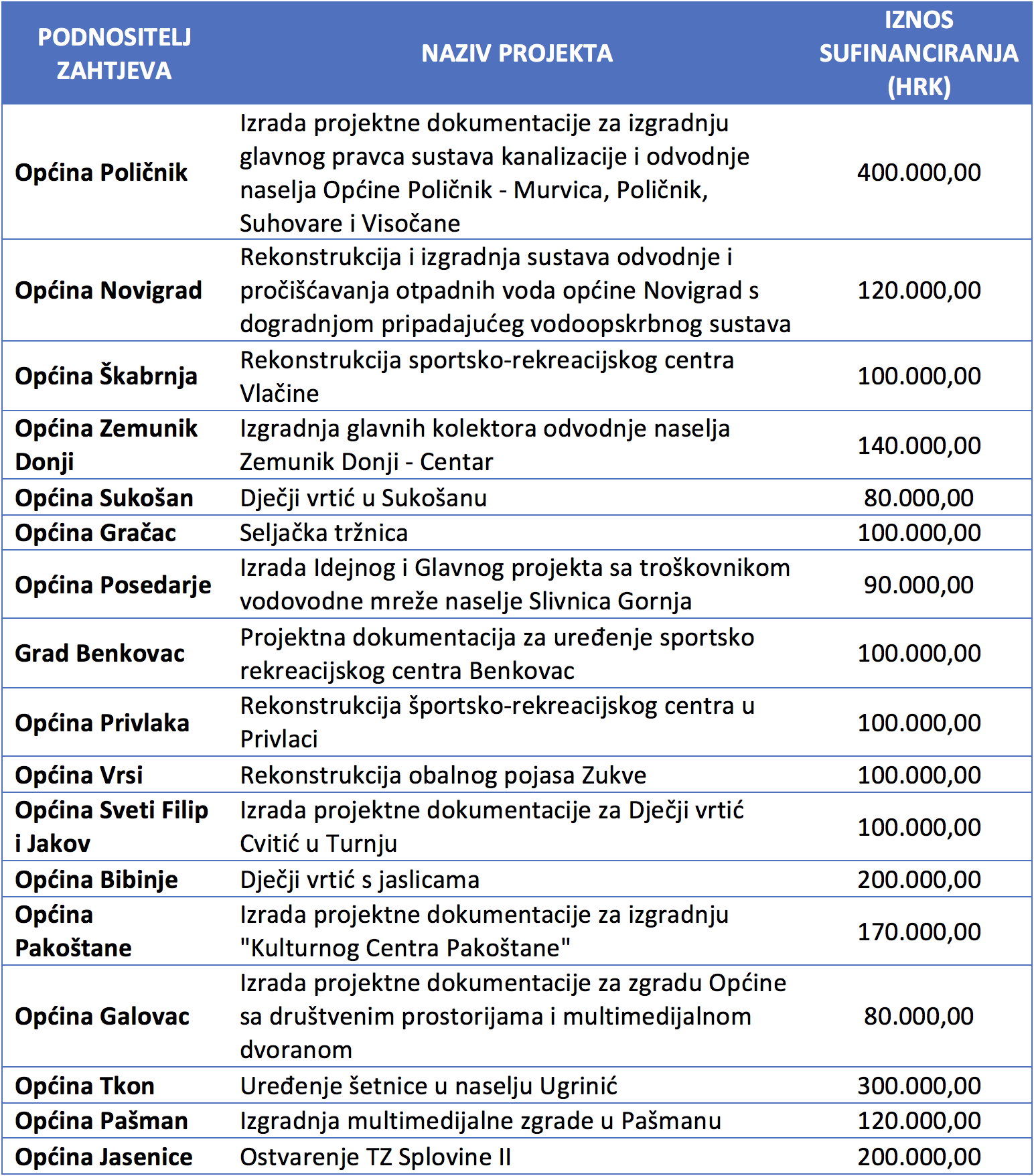 | PODNOSITELJ ZAHTJEVA | NAZIV PROJEKTA | IZNOS SUFINANCIRANJA (HRK) |
|---|---|---|
| Općina Poličnik | Izrada projektne dokumentacije za izgradnju glavnog pravca sustava kanalizacije i odvodnje naselja Općine Poličnik - Murvica, Poličnik, Suhovare i Visočane | 400.000,00 |
| Općina Novigrad | Rekonstrukcija i izgradnja sustava odvodnje i pročišćavanja otpadnih voda općine Novigrad s dogradnjom pripadajućeg vodoopskrbnog sustava | 120.000,00 |
| Općina Škabrnja | Rekonstrukcija sportsko-rekreacijskog centra Vlačine | 100.000,00 |
| Općina Zemunik Donji | Izgradnja glavnih kolektora odvodnje naselja Zemunik Donji - Centar | 140.000,00 |
| Općina Sukošan | Dječji vrtić u Sukošanu | 80.000,00 |
| Općina Gračac | Seljačka tržnica | 100.000,00 |
| Općina Posedarje | Izrada Idejnog i Glavnog projekta sa troškovnikom vodovodne mreže naselje Slivnica Gornja | 90.000,00 |
| Grad Benkovac | Projektna dokumentacija za uređenje sportsko rekreacijskog centra Benkovac | 100.000,00 |
| Općina Privlaka | Rekonstrukcija športsko-rekreacijskog centra u Privlaci | 100.000,00 |
| Općina Vrsi | Rekonstrukcija obalnog pojasa Zukve | 100.000,00 |
| Općina Sveti Filip i Jakov | Izrada projektne dokumentacije za Dječji vrtić Cvitić u Turnju | 100.000,00 |
| Općina Bibinje | Dječji vrtić s jaslicama | 200.000,00 |
| Općina Pakoštane | Izrada projektne dokumentacije za izgradnju "Kulturnog Centra Pakoštane" | 170.000,00 |
| Općina Galovac | Izrada projektne dokumentacije za zgradu Općine sa društvenim prostorijama i multimedijalnom dvoranom | 80.000,00 |
| Općina Tkon | Uređenje šetnice u naselju Ugrinić | 300.000,00 |
| Općina Pašman | Izgradnja multimedijalne zgrade u Pašmanu | 120.000,00 |
| Općina Jasenice | Ostvarenje TZ Splovine II | 200.000,00 |